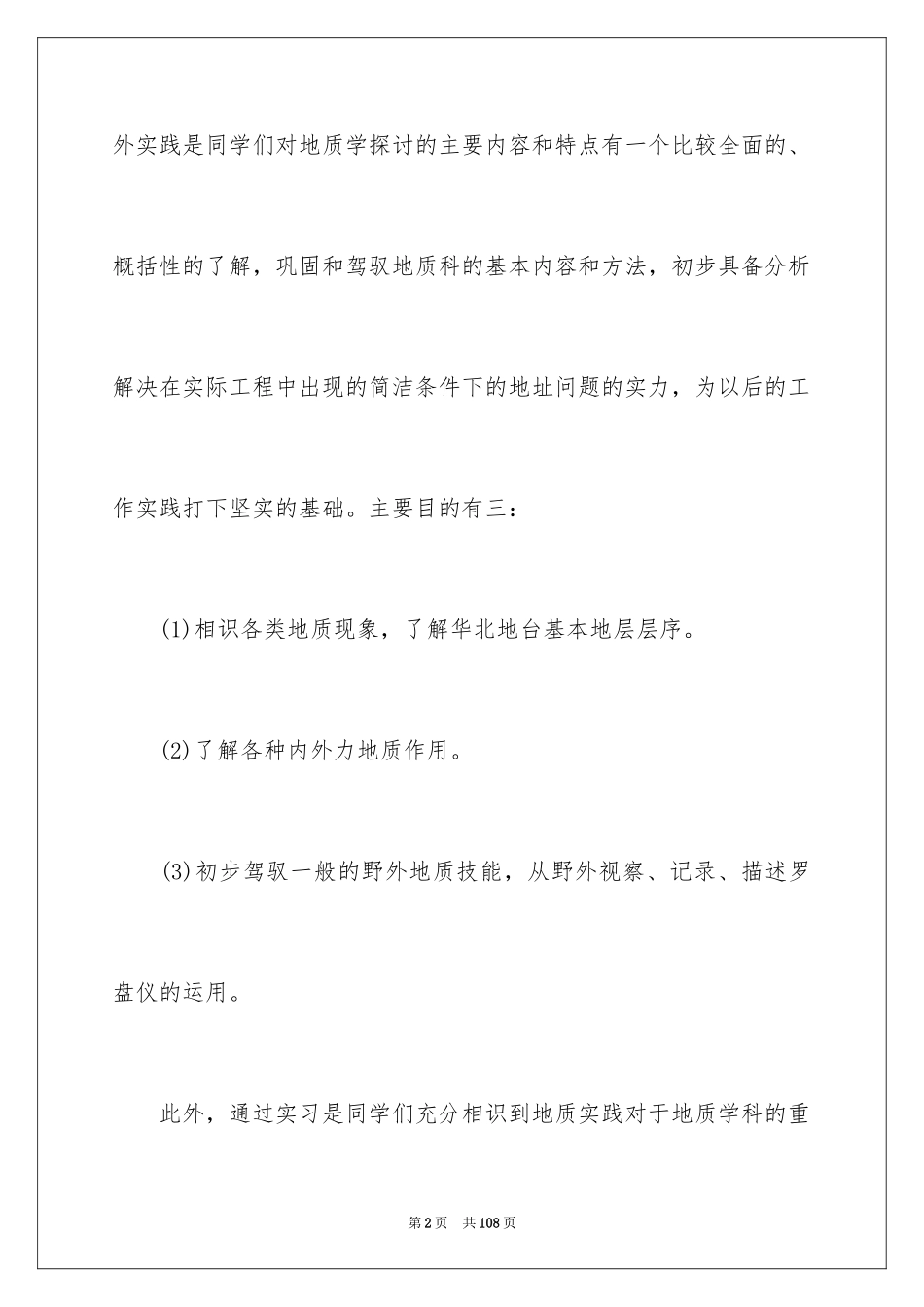 外实践是同学们对地质学探讨的主要内容和特点有一个比较全面的、概括性的了解，巩固和驾驭地质科的基本内容和方法，初步具备分析解决在实际工程中出现的简洁条件下的地址问题的实力，为以后的工作实践打下坚实的基础。主要目的有三：

(1)相识各类地质现象，了解华北地台基本地层层序。

(2)了解各种内外力地质作用。

(3)初步驾驭一般的野外地质技能，从野外视察、记录、描述罗盘仪的运用。

此外，通过实习是同学们充分相识到地质实践对于地质学科的重

第2页 共108页